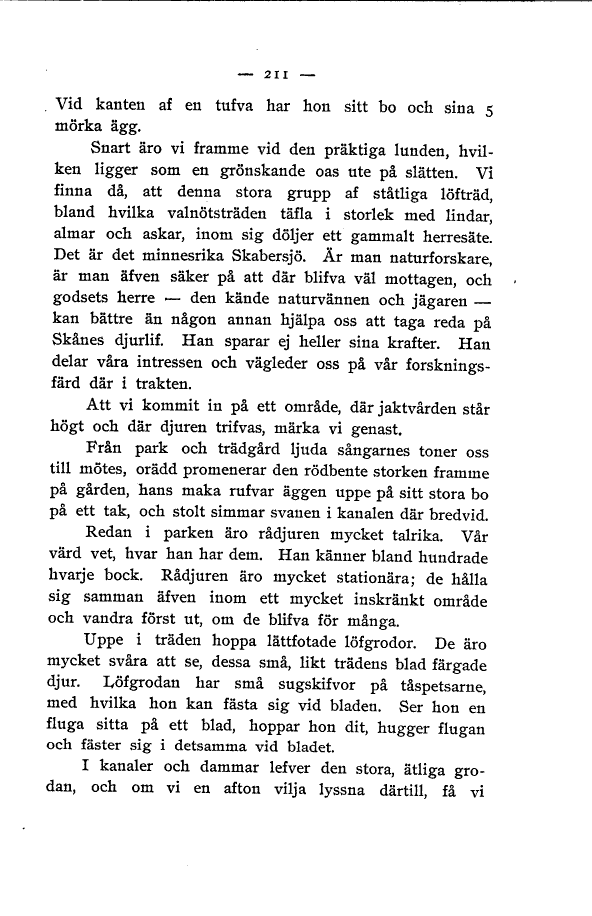 — 211 —

Vid kanten af en tufva har hon sitt bo och sina 5 mörka ägg.

Snart äro vi framme vid den präktiga lunden, hvilken ligger som en grönskande oas ute på slätten. Vi finna då, att denna stora grupp af ståtliga löfträd, bland hvilka valnötsträden täfla i storlek med lindar, almar och askar, inom sig döljer ett gammalt herresäte. Det är det minnesrika Skabersjö. Är man naturforskare, är man äfven säker på att där blifva väl mottagen, och godsets herre — den kände naturvännen och jägaren — kan bättre än någon annan hjälpa oss att taga reda på Skånes djurlif. Han sparar ej heller sina krafter. Han delar våra intressen och vägleder oss på vår forskningsfärd där i trakten.

Att vi kommit in på ett område, där jaktvården står högt och där djuren trifvas, märka vi genast.

Från park och trädgård ljuda sångarnes toner oss till mötes, orädd promenerar den rödbente storken framme på gården, hans maka rufvar äggen uppe på sitt stora bo på ett tak, och stolt simmar svanen i kanalen där bredvid.

Redan i parken äro rådjuren mycket talrika. Vår värd vet, hvar han har dem. Han känner bland hundrade hvarje bock. Rådjuren äro mycket stationära; de hålla sig samman äfven inom ett mycket inskränkt område och vandra först ut, om de blifva för många.

Uppe i träden hoppa lättfotade löfgrodor. De äro mycket svåra att se, dessa små, likt trädens blad färgade djur. Löfgrodan har små sugskifvor på tåspetsarne, med hvilka hon kan fästa sig vid bladen. Ser hon en fluga sitta på ett blad, hoppar hon dit, hugger flugan och fäster sig i detsamma vid bladet.

I kanaler och dammar lefver den stora, ätliga grodan, och om vi en afton vilja lyssna därtill, få vi